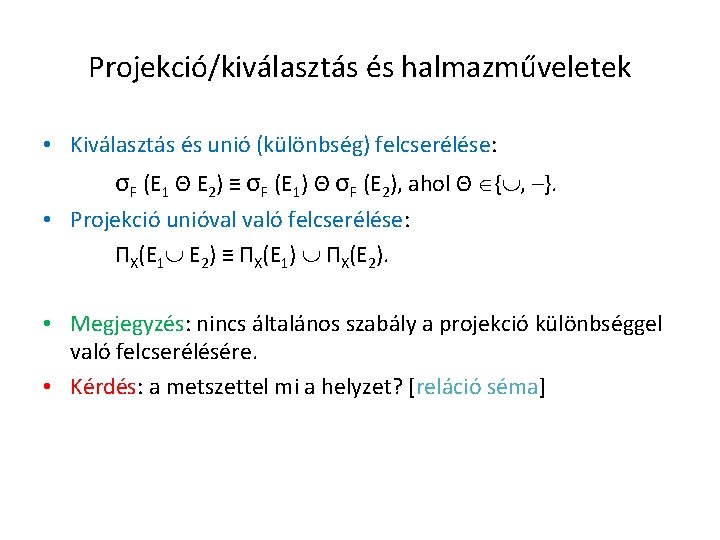 Projekció/kiválasztás és halmazműveletek

• Kiválasztás és unió (különbség) felcserélése:

$\sigma_F (E_1 \Theta E_2) \equiv \sigma_F (E_1) \Theta \sigma_F (E_2)$, ahol $\Theta \in \{\cup, -\}$.

• Projekció unióval való felcserélése:

$\Pi_X(E_1 \cup E_2) \equiv \Pi_X(E_1) \cup \Pi_X(E_2)$.

• Megjegyzés: nincs általános szabály a projekció különbséggel való felcserélésére.

• Kérdés: a metszettel mi a helyzet? [reláció séma]